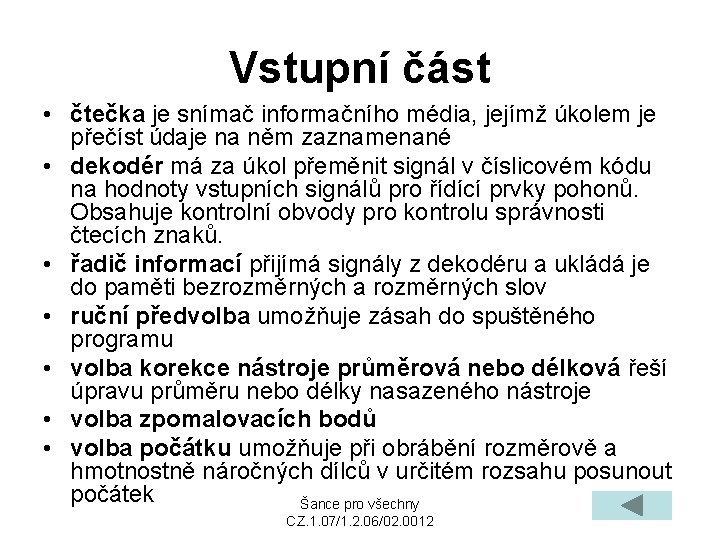 Vstupní část

• čtečka je snímač informačního média, jejímž úkolem je přečíst údaje na něm zaznamenané
• dekodér má za úkol přeměnit signál v číslicovém kódu na hodnoty vstupních signálů pro řídící prvky pohonů. Obsahuje kontrolní obvody pro kontrolu správnosti čtecích znaků.
• řadič informací přijímá signály z dekodéru a ukládá je do paměti bezrozměrných a rozměrných slov
• ruční předvolba umožňuje zásah do spuštěného programu
• volba korekce nástroje průměrová nebo délková řeší úpravu průměru nebo délky nasazeného nástroje
• volba zpomalovacích bodů
• volba počátku umožňuje při obrábění rozměrově a hmotnostně náročných dílců v určitém rozsahu posunout počátek

Šance pro všechny
CZ.1.07/1.2.06/02.0012